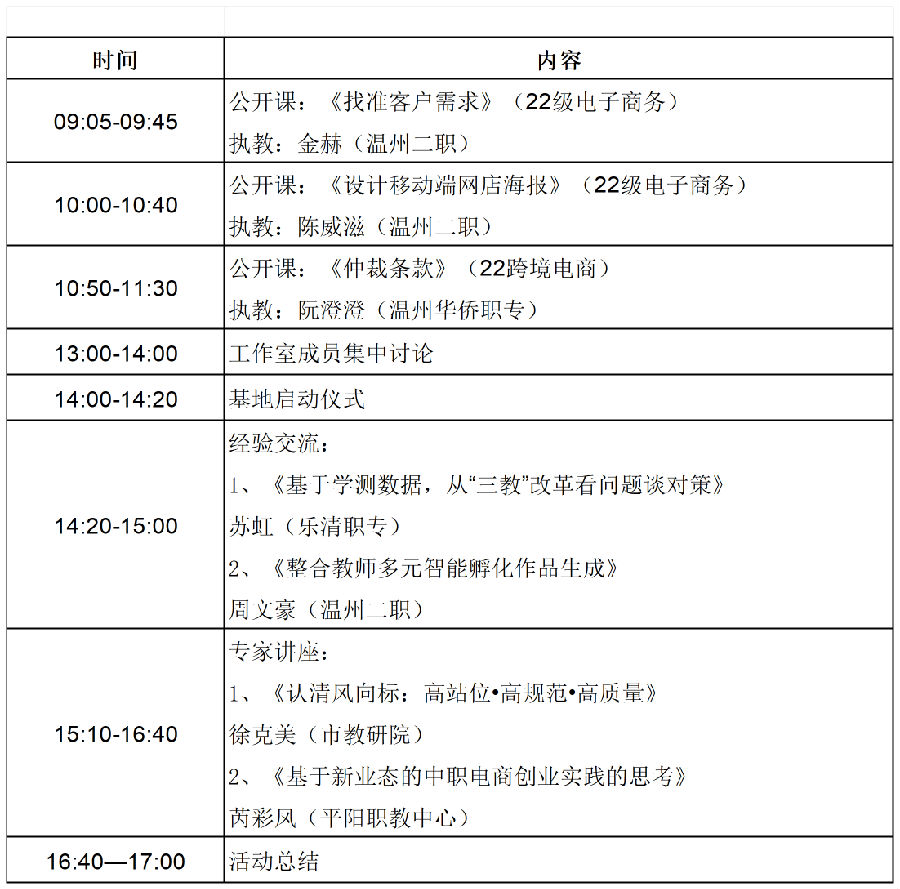 | 时间 | 内容 |
|---|---|
| 09:05-09:45 | 公开课：《找准客户需求》（22级电子商务）<br>执教：金赫（温州二职） |
| 10:00-10:40 | 公开课：《设计移动端网店海报》（22级电子商务）<br>执教：陈威滋（温州二职） |
| 10:50-11:30 | 公开课：《仲裁条款》（22跨境电商）<br>执教：阮澄澄（温州华侨职专） |
| 13:00-14:00 | 工作室成员集中讨论 |
| 14:00-14:20 | 基地启动仪式 |
| 14:20-15:00 | 经验交流：<br>1、《基于学测数据，从“三教”改革看问题谈对策》<br>苏虹（乐清职专）<br>2、《整合教师多元智能孵化作品生成》<br>周文豪（温州二职） |
| 15:10-16:40 | 专家讲座：<br>1、《认清风向标：高站位•高规范•高质量》<br>徐克美（市教研院）<br>2、《基于新业态的中职电商创业实践的思考》<br>芮彩凤（平阳职教中心） |
| 16:40—17:00 | 活动总结 |